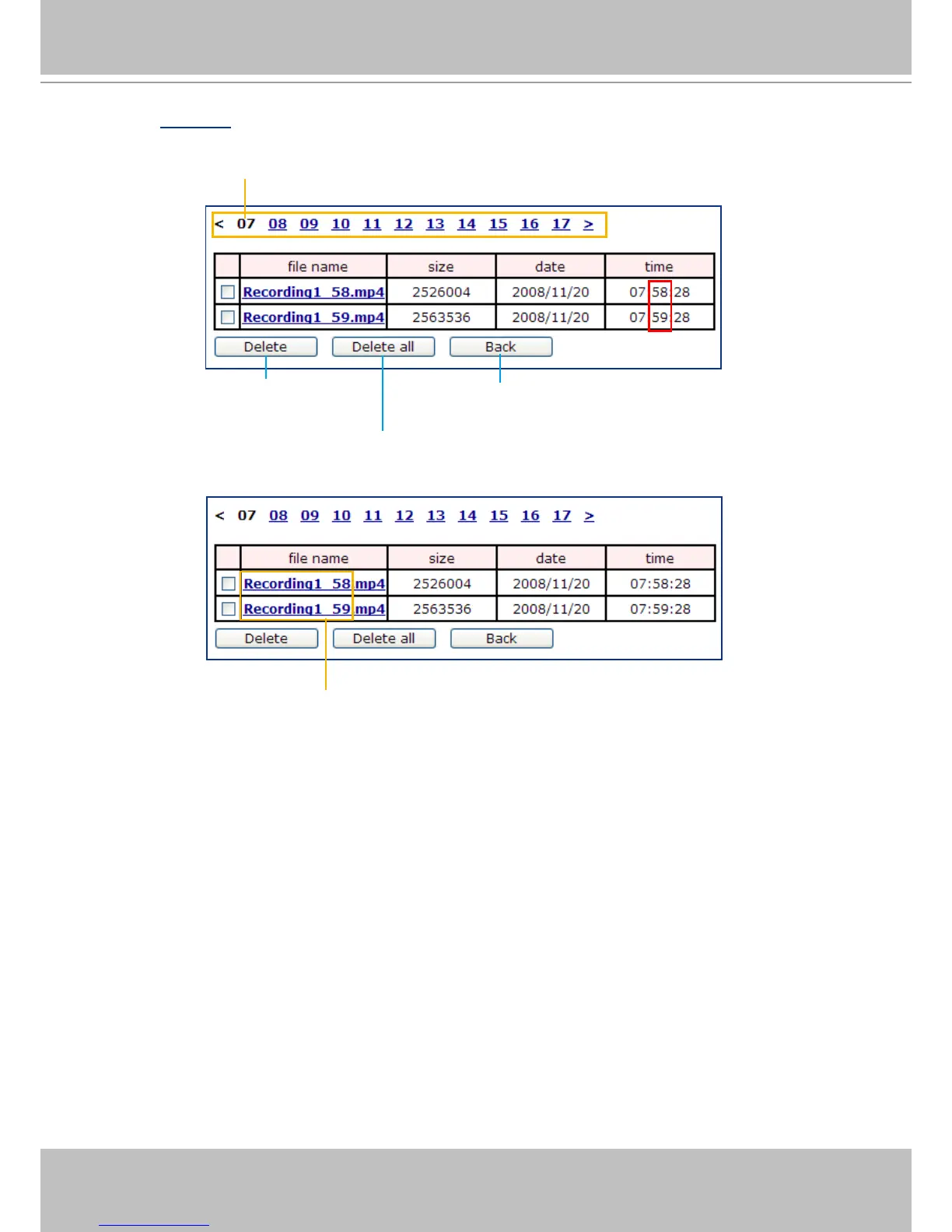 < 07 08 09 10 11 12 13 14 15 16 17 >

|  | file name | size | date | time |
|---|---|---|---|---|
| ☐ | Recording1_58.mp4 | 2526004 | 2008/11/20 | 07:58:28 |
| ☐ | Recording1_59.mp4 | 2563536 | 2008/11/20 | 07:59:28 |

Delete Delete all Back

< 07 08 09 10 11 12 13 14 15 16 17 >

|  | file name | size | date | time |
|---|---|---|---|---|
| ☐ | Recording1_58.mp4 | 2526004 | 2008/11/20 | 07:58:28 |
| ☐ | Recording1_59.mp4 | 2563536 | 2008/11/20 | 07:59:28 |

Delete Delete all Back